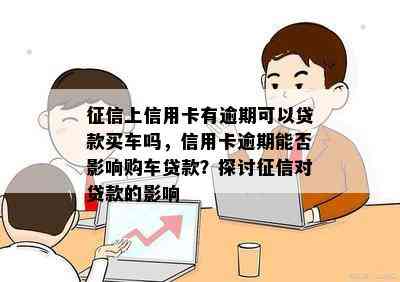 征信上信用卡有逾期可以贷款买车吗，信用卡逾期能否影响购车贷款？探讨征信对贷款的影响